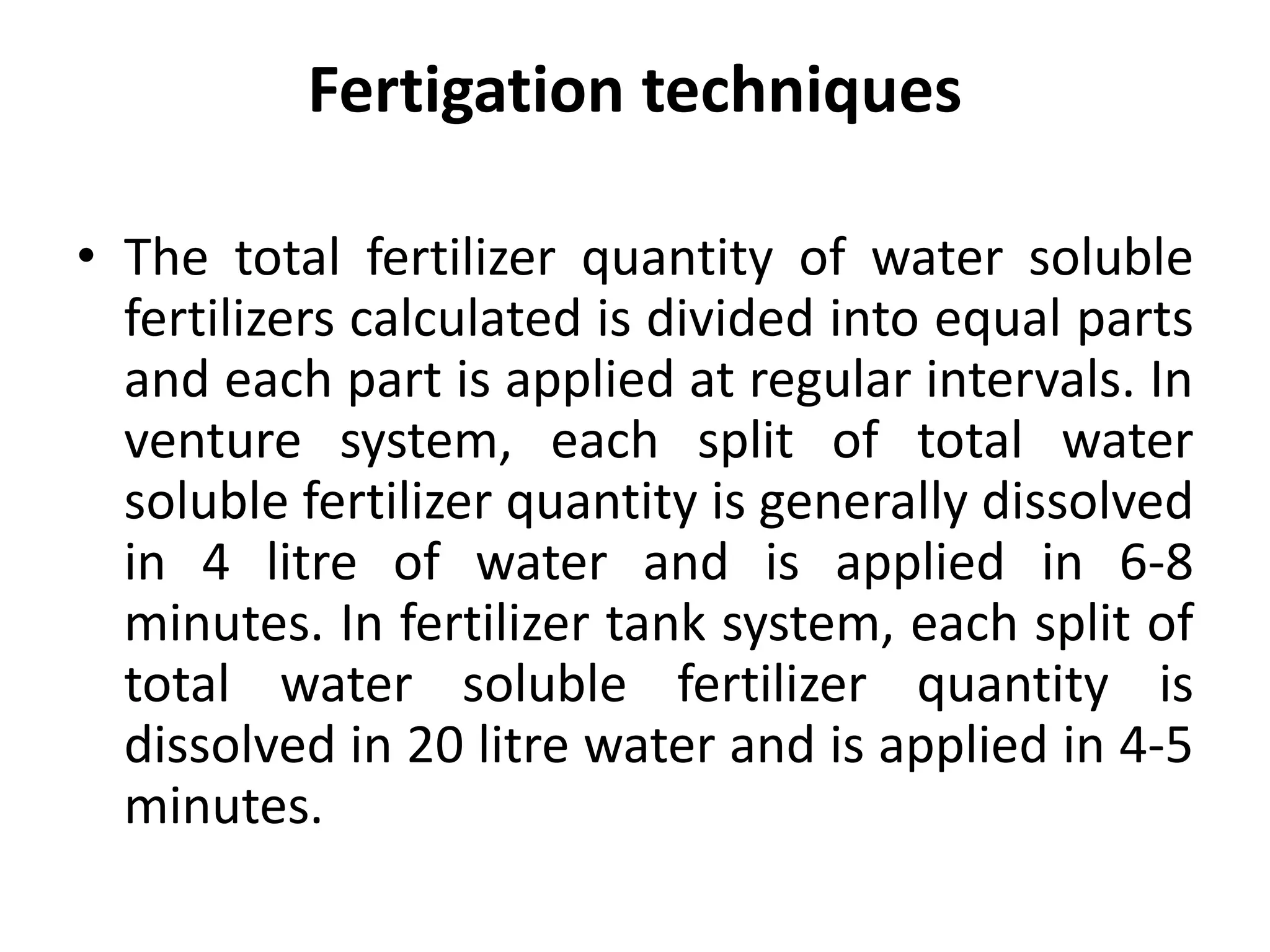 Fertigation techniques

• The total fertilizer quantity of water soluble fertilizers calculated is divided into equal parts and each part is applied at regular intervals. In venture system, each split of total water soluble fertilizer quantity is generally dissolved in 4 litre of water and is applied in 6-8 minutes. In fertilizer tank system, each split of total water soluble fertilizer quantity is dissolved in 20 litre water and is applied in 4-5 minutes.